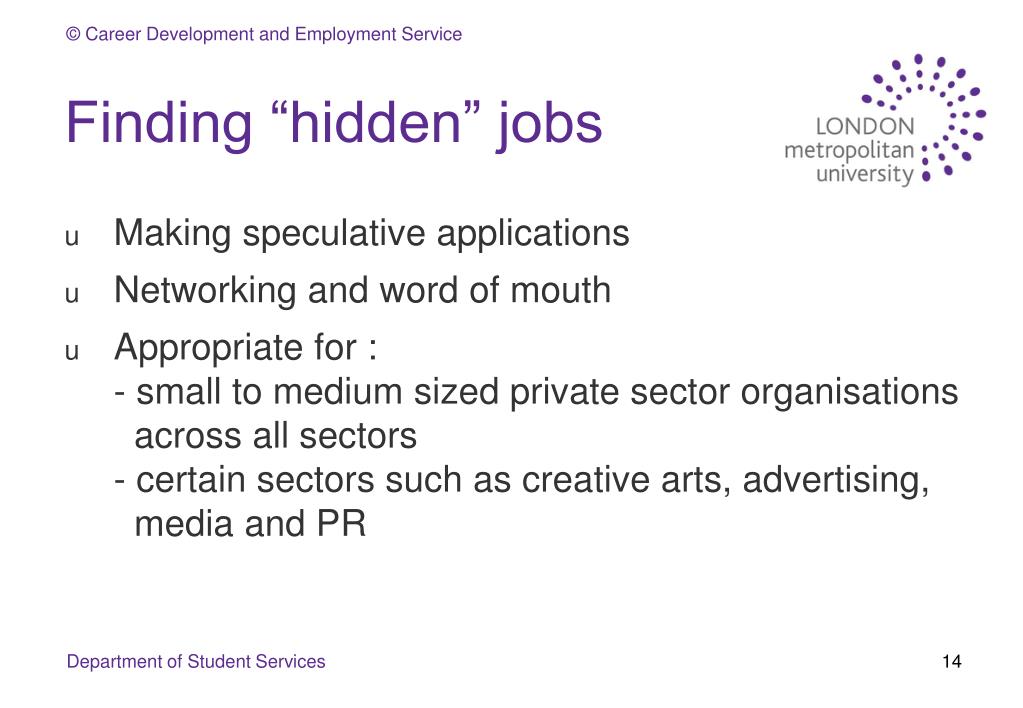 © Career Development and Employment Service

Finding “hidden” jobs

LONDON metropolitan university

u Making speculative applications

u Networking and word of mouth

u Appropriate for :
- small to medium sized private sector organisations across all sectors
- certain sectors such as creative arts, advertising, media and PR

Department of Student Services

14